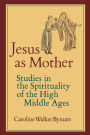 Jesus as Mother

Studies in the Spirituality of the High Middle Ages

Caroline Walker Bynum